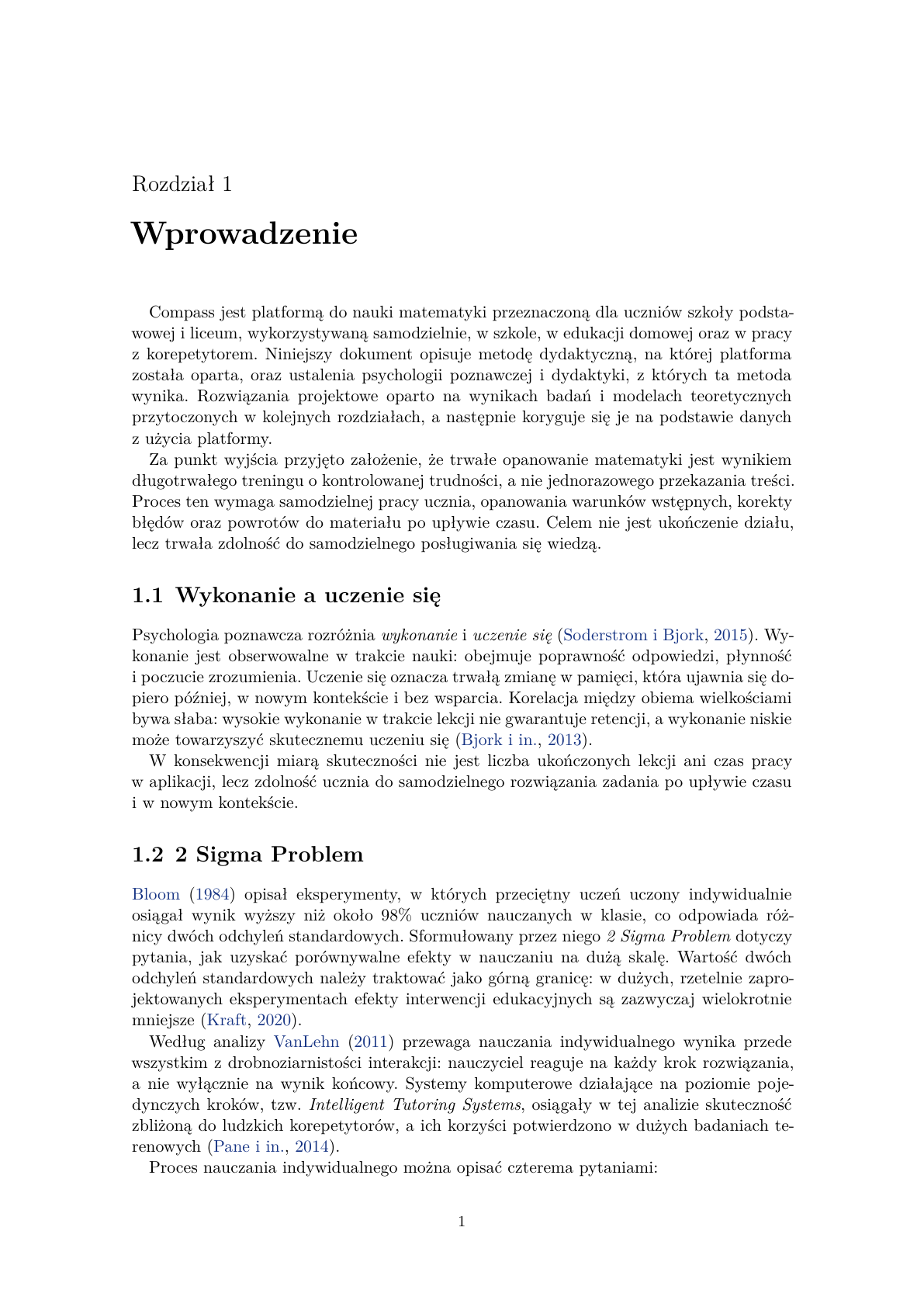 Rozdział 1

Wprowadzenie

Compass jest platformą do nauki matematyki przeznaczoną dla uczniów szkoły podstawowej i liceum, wykorzystywaną samodzielnie, w szkole, w edukacji domowej oraz w pracy z korepetytorem. Niniejszy dokument opisuje metodę dydaktyczną, na której platforma została oparta, oraz ustalenia psychologii poznawczej i dydaktyki, z których ta metoda wynika. Rozwiązania projektowe oparto na wynikach badań i modelach teoretycznych przytoczonych w kolejnych rozdziałach, a następnie koryguje się je na podstawie danych z użycia platformy.

Za punkt wyjścia przyjęto założenie, że trwałe opanowanie matematyki jest wynikiem długotrwałego treningu o kontrolowanej trudności, a nie jednorazowego przekazania treści. Proces ten wymaga samodzielnej pracy ucznia, opanowania warunków wstępnych, korekty błędów oraz powrotów do materiału po upływie czasu. Celem nie jest ukończenie działu, lecz trwała zdolność do samodzielnego posługiwania się wiedzą.

1.1 Wykonanie a uczenie się

Psychologia poznawcza rozróżnia wykonanie i uczenie się (Soderstrom i Bjork, 2015). Wykonanie jest obserwowalne w trakcie nauki: obejmuje poprawność odpowiedzi, płynność i poczucie zrozumienia. Uczenie się oznacza trwałą zmianę w pamięci, która ujawnia się dopiero później, w nowym kontekście i bez wsparcia. Korelacja między obiema wielkościami bywa słaba: wysokie wykonanie w trakcie lekcji nie gwarantuje retencji, a wykonanie niskie może towarzyszyć skutecznemu uczeniu się (Bjork i in., 2013).

W konsekwencji miarą skuteczności nie jest liczba ukończonych lekcji ani czas pracy w aplikacji, lecz zdolność ucznia do samodzielnego rozwiązania zadania po upływie czasu i w nowym kontekście.

1.2 2 Sigma Problem

Bloom (1984) opisał eksperymenty, w których przeciętny uczeń uczony indywidualnie osiągał wynik wyższy niż około 98% uczniów nauczanych w klasie, co odpowiada różnicy dwóch odchyleń standardowych. Sformułowany przez niego 2 Sigma Problem dotyczy pytania, jak uzyskać porównywalne efekty w nauczaniu na dużą skalę. Wartość dwóch odchyleń standardowych należy traktować jako górną granicę: w dużych, rzetelnie zaprojektowanych eksperymentach efekty interwencji edukacyjnych są zazwyczaj wielokrotnie mniejsze (Kraft, 2020).

Według analizy VanLehn (2011) przewaga nauczania indywidualnego wynika przede wszystkim z drobnoziarnistości interakcji: nauczyciel reaguje na każdy krok rozwiązania, a nie wyłącznie na wynik końcowy. Systemy komputerowe działające na poziomie pojedynczych kroków, tzw. Intelligent Tutoring Systems, osiągały w tej analizie skuteczność zbliżoną do ludzkich korepetytorów, a ich korzyści potwierdzono w dużych badaniach terenowych (Pane i in., 2014).

Proces nauczania indywidualnego można opisać czterema pytaniami:

1